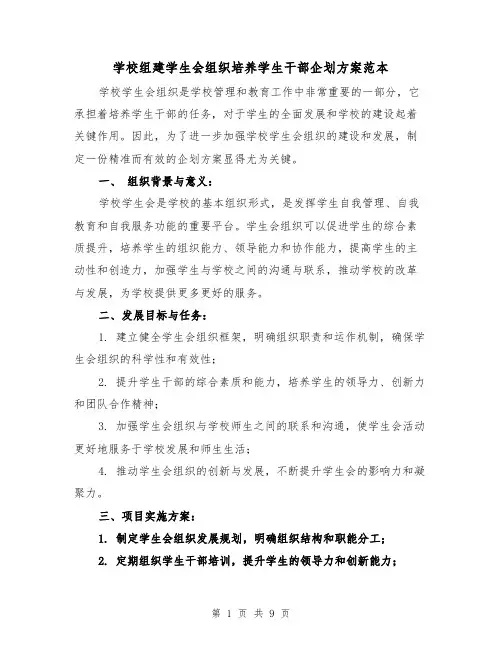 学校组建学生会组织培养学生干部企划方案范本

学校学生会组织是学校管理和教育工作中非常重要的一部分，它承担着培养学生干部的任务，对于学生的全面发展和学校的建设起着关键作用。因此，为了进一步加强学校学生会组织的建设和发展，制定一份精准而有效的企划方案显得尤为关键。

一、 组织背景与意义：

学校学生会是学校的基本组织形式，是发挥学生自我管理、自我教育和自我服务功能的重要平台。学生会组织可以促进学生的综合素质提升，培养学生的组织能力、领导能力和协作能力，提高学生的主动性和创造力，加强学生与学校之间的沟通与联系，推动学校的改革与发展，为学校提供更多更好的服务。

二、发展目标与任务：

1. 建立健全学生会组织框架，明确组织职责和运作机制，确保学生会组织的科学性和有效性；

2. 提升学生干部的综合素质和能力，培养学生的领导力、创新力和团队合作精神；

3. 加强学生会组织与学校师生之间的联系和沟通，使学生会活动更好地服务于学校发展和师生生活；

4. 推动学生会组织的创新与发展，不断提升学生会的影响力和凝聚力。

三、项目实施方案：

1. 制定学生会组织发展规划，明确组织结构和职能分工；

2. 定期组织学生干部培训，提升学生的领导力和创新能力；

第 1 页 共 9 页